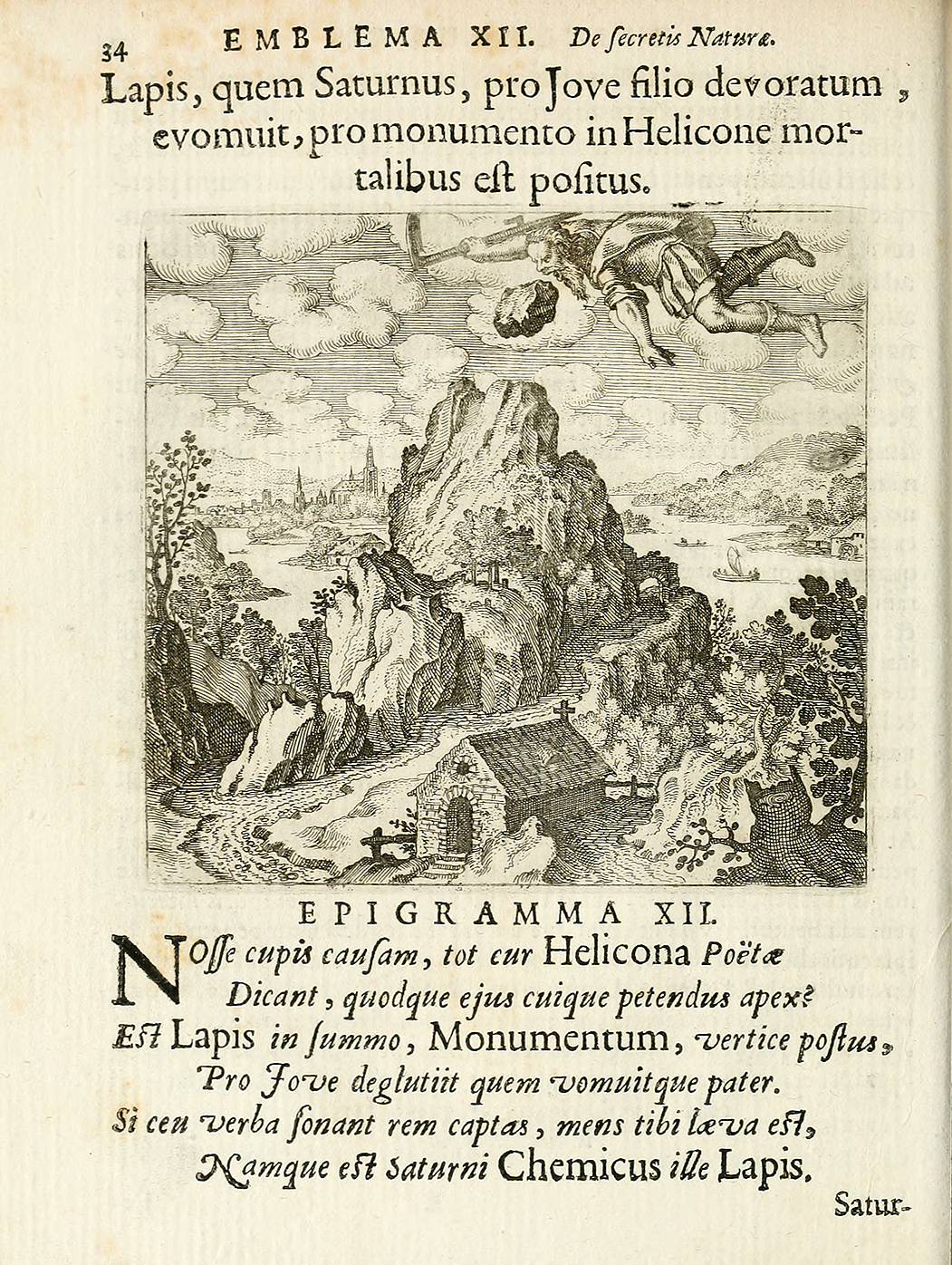 34 EMBLEMA XII. De secretis Naturæ.

Lapis, quem Saturnus, pro Jove filio devoratum, evomuit, pro monumento in Helicone mortalibus est positus.

EPIGRAMMA XII.

Nosse cupis causam, tot cur Helicona Poëtæ
Dicant, quodque ejus cuique petendus apex?
Est Lapis in summo, Monumentum, vertice postus,
Pro Jove deglutiit quem vomuitque pater.
Si ceu verba sonant rem captas, mens tibi læva est,
Namque est Saturni Chemicus ille Lapis.

Satur-